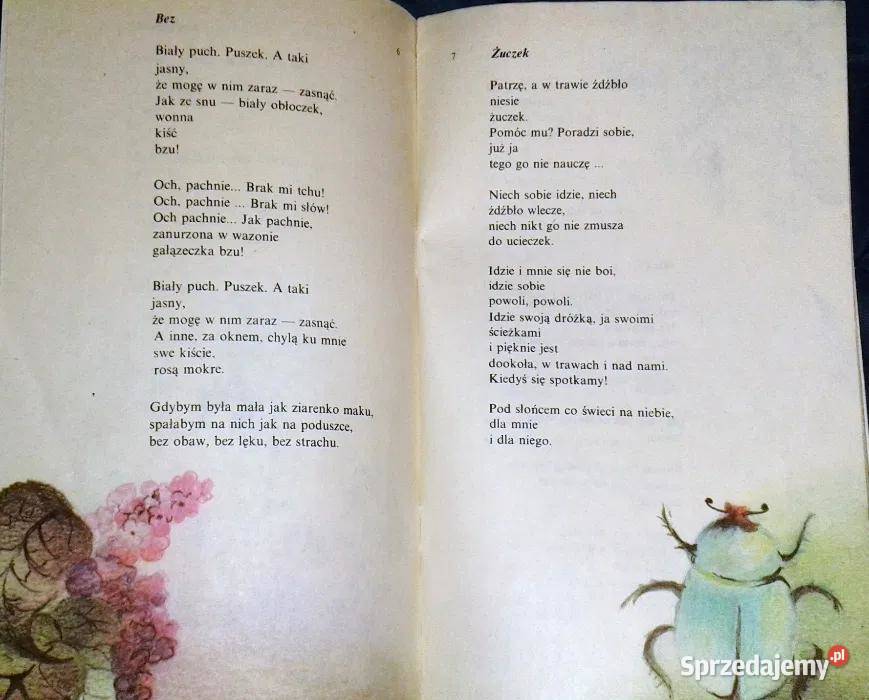 Bez

Biały puch. Puszek. A taki
jasny,
że mogę w nim zaraz — zasnąć.
Jak ze snu — biały obłoczek,
wonna
kiść
bzu!

Och, pachnie... Brak mi tchu!
Och, pachnie ... Brak mi słów!
Och pachnie... Jak pachnie,
zanurzona w wazonie
gałązeczka bzu!

Biały puch. Puszek. A taki
jasny,
że mogę w nim zaraz — zasnąć.
A inne, za oknem, chylą ku mnie
swe kiście,
rosą mokre.

Gdybym była mała jak ziarenko maku,
spałabym na nich jak na poduszce,
bez obaw, bez lęku, bez strachu.

6

7

Żuczek

Patrzę, a w trawie źdźbło
niesie
żuczek.
Pomóc mu? Poradzi sobie,
już ja
tego go nie nauczę ...

Niech sobie idzie, niech
źdźbło wlecze,
niech nikt go nie zmusza
do ucieczek.

Idzie i mnie się nie boi,
idzie sobie
powoli, powoli.
Idzie swoją dróżką, ja swoimi
ścieżkami
i pięknie jest
dookoła, w trawach i nad nami.
Kiedyś się spotkamy!

Pod słońcem co świeci na niebie,
dla mnie
i dla niego.

Sprzedajemy.pl